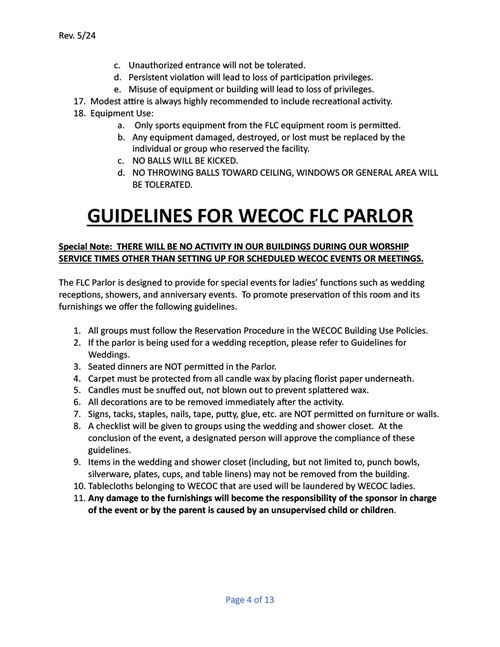 Rev. 5/24

c. Unauthorized entrance will not be tolerated.
d. Persistent violation will lead to loss of participation privileges.
e. Misuse of equipment or building will lead to loss of privileges.
17. Modest attire is always highly recommended to include recreational activity.
18. Equipment Use:
a. Only sports equipment from the FLC equipment room is permitted.
b. Any equipment damaged, destroyed, or lost must be replaced by the individual or group who reserved the facility.
c. NO BALLS WILL BE KICKED.
d. NO THROWING BALLS TOWARD CEILING, WINDOWS OR GENERAL AREA WILL BE TOLERATED.

GUIDELINES FOR WECOC FLC PARLOR

Special Note: THERE WILL BE NO ACTIVITY IN OUR BUILDINGS DURING OUR WORSHIP SERVICE TIMES OTHER THAN SETTING UP FOR SCHEDULED WECOC EVENTS OR MEETINGS.

The FLC Parlor is designed to provide for special events for ladies' functions such as wedding receptions, showers, and anniversary events. To promote preservation of this room and its furnishings we offer the following guidelines.

1. All groups must follow the Reservation Procedure in the WECOC Building Use Policies.
2. If the parlor is being used for a wedding reception, please refer to Guidelines for Weddings.
3. Seated dinners are NOT permitted in the Parlor.
4. Carpet must be protected from all candle wax by placing florist paper underneath.
5. Candles must be snuffed out, not blown out to prevent splattered wax.
6. All decorations are to be removed immediately after the activity.
7. Signs, tacks, staples, nails, tape, putty, glue, etc. are NOT permitted on furniture or walls.
8. A checklist will be given to groups using the wedding and shower closet. At the conclusion of the event, a designated person will approve the compliance of these guidelines.
9. Items in the wedding and shower closet (including, but not limited to, punch bowls, silverware, plates, cups, and table linens) may not be removed from the building.
10. Tablecloths belonging to WECOC that are used will be laundered by WECOC ladies.
11. Any damage to the furnishings will become the responsibility of the sponsor in charge of the event or by the parent is caused by an unsupervised child or children.

Page 4 of 13